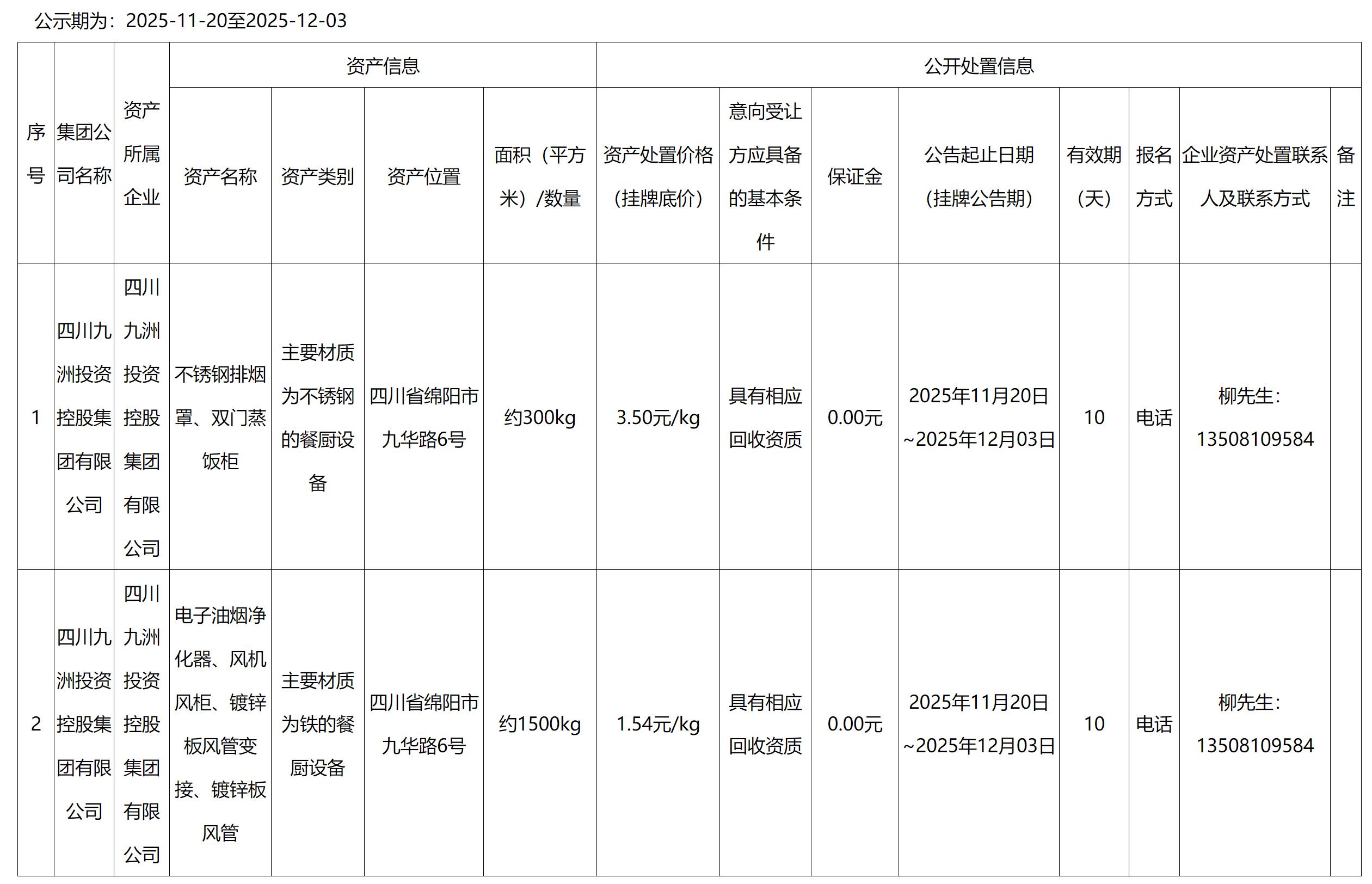 公示期为：2025-11-20至2025-12-03

| 序号 | 集团公司名称 | 资产所属企业 | 资产信息 | | | | 公开处置信息 | | | | | | | |
|---|---|---|---|---|---|---|---|---|---|---|---|---|---|---|
| | | | 资产名称 | 资产类别 | 资产位置 | 面积（平方米）/数量 | 资产处置价格（挂牌底价） | 意向受让方应具备的基本条件 | 保证金 | 公告起止日期（挂牌公告期） | 有效期（天） | 报名方式 | 企业资产处置联系人及联系方式 | 备注 |
| 1 | 四川九洲投资控股集团有限公司 | 四川九洲投资控股集团有限公司 | 不锈钢排烟罩、双门蒸饭柜 | 主要材质为不锈钢的餐厨设备 | 四川省绵阳市九华路6号 | 约300kg | 3.50元/kg | 具有相应回收资质 | 0.00元 | 2025年11月20日~2025年12月03日 | 10 | 电话 | 柳先生：13508109584 | |
| 2 | 四川九洲投资控股集团有限公司 | 四川九洲投资控股集团有限公司 | 电子油烟净化器、风机风柜、镀锌板风管变接、镀锌板风管 | 主要材质为铁的餐厨设备 | 四川省绵阳市九华路6号 | 约1500kg | 1.54元/kg | 具有相应回收资质 | 0.00元 | 2025年11月20日~2025年12月03日 | 10 | 电话 | 柳先生：13508109584 | |